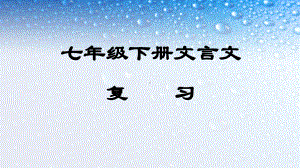 七年级下册文言文

复　习